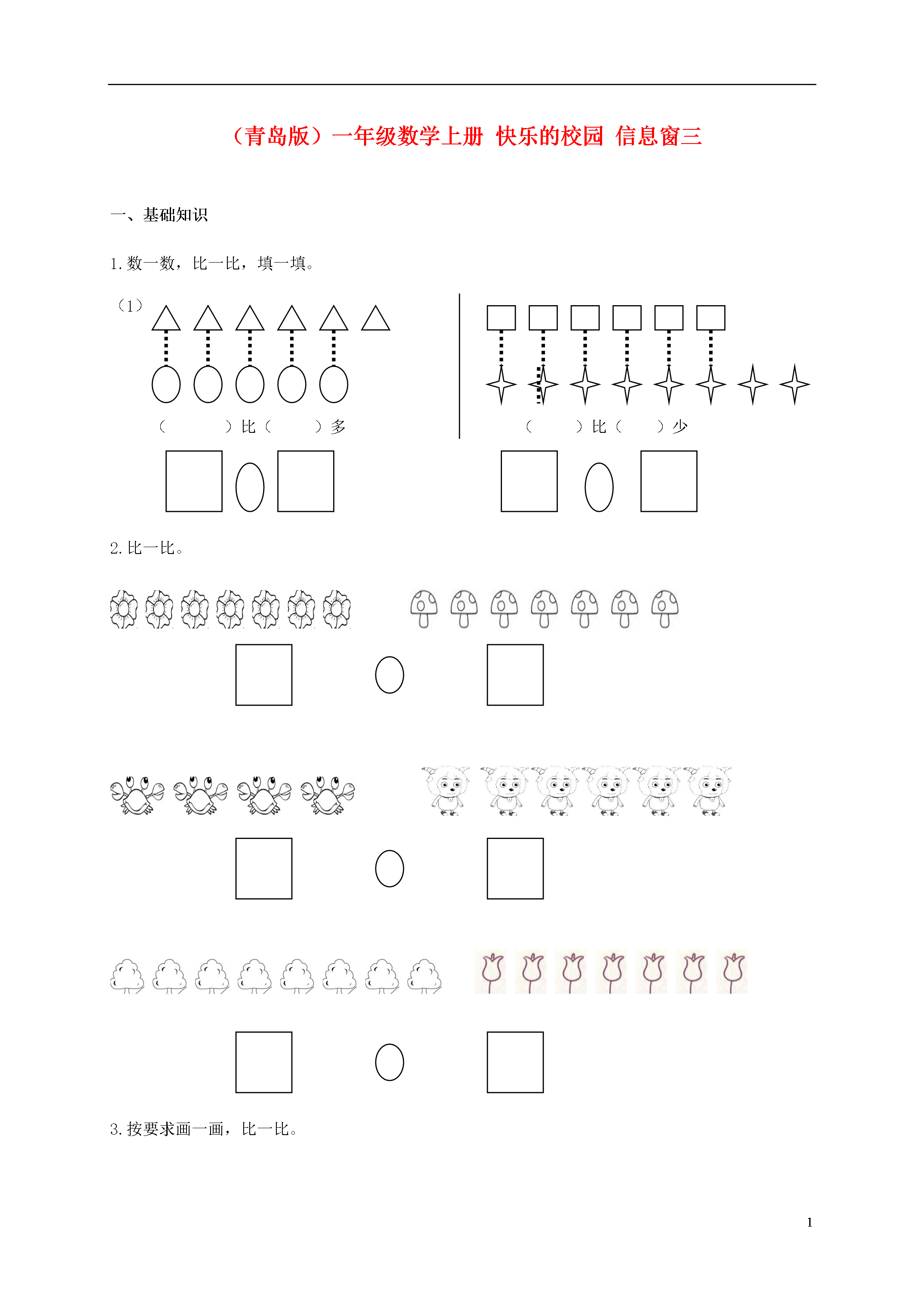 （青岛版）一年级数学上册 快乐的校园 信息窗三

一、基础知识

1. 数一数，比一比，填一填。

（1）

（　　）比（　　）多

（　　）比（　　）少

2. 比一比。

3. 按要求画一画，比一比。

1